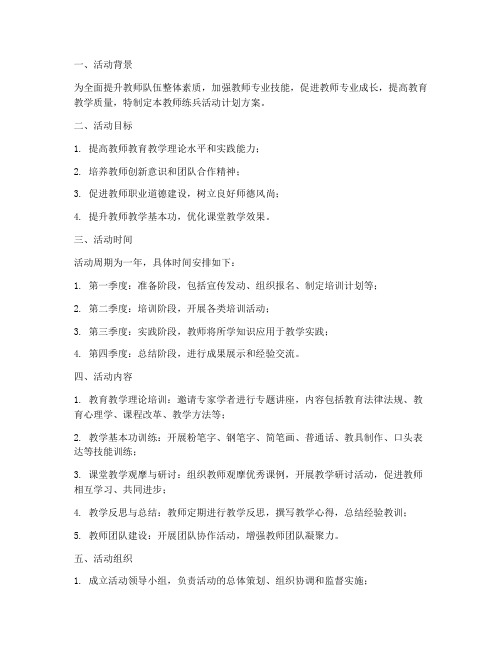 一、活动背景

为全面提升教师队伍整体素质，加强教师专业技能，促进教师专业成长，提高教育教学质量，特制定本教师练兵活动计划方案。

二、活动目标

1. 提高教师教育教学理论水平和实践能力；

2. 培养教师创新意识和团队合作精神；

3. 促进教师职业道德建设，树立良好师德风尚；

4. 提升教师教学基本功，优化课堂教学效果。

三、活动时间

活动周期为一年，具体时间安排如下：

1. 第一季度：准备阶段，包括宣传发动、组织报名、制定培训计划等；

2. 第二季度：培训阶段，开展各类培训活动；

3. 第三季度：实践阶段，教师将所学知识应用于教学实践；

4. 第四季度：总结阶段，进行成果展示和经验交流。

四、活动内容

1. 教育教学理论培训：邀请专家学者进行专题讲座，内容包括教育法律法规、教育心理学、课程改革、教学方法等；

2. 教学基本功训练：开展粉笔字、钢笔字、简笔画、普通话、教具制作、口头表达等技能训练；

3. 课堂教学观摩与研讨：组织教师观摩优秀课例，开展教学研讨活动，促进教师相互学习、共同进步；

4. 教学反思与总结：教师定期进行教学反思，撰写教学心得，总结经验教训；

5. 教师团队建设：开展团队协作活动，增强教师团队凝聚力。

五、活动组织

1. 成立活动领导小组，负责活动的总体策划、组织协调和监督实施；